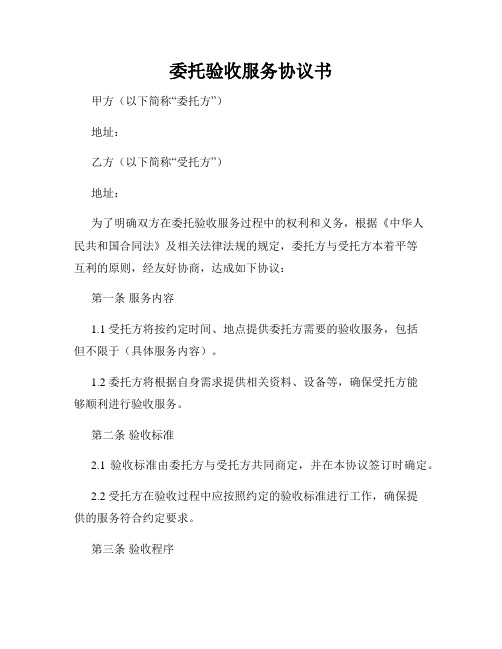 委托验收服务协议书

甲方（以下简称“委托方”）

地址：

乙方（以下简称“受托方”）

地址：

为了明确双方在委托验收服务过程中的权利和义务，根据《中华人民共和国合同法》及相关法律法规的规定，委托方与受托方本着平等互利的原则，经友好协商，达成如下协议：

第一条 服务内容

1.1 受托方将按约定时间、地点提供委托方需要的验收服务，包括但不限于（具体服务内容）。

1.2 委托方将根据自身需求提供相关资料、设备等，确保受托方能够顺利进行验收服务。

第二条 验收标准

2.1 验收标准由委托方与受托方共同商定，并在本协议签订时确定。

2.2 受托方在验收过程中应按照约定的验收标准进行工作，确保提供的服务符合约定要求。

第三条 验收程序